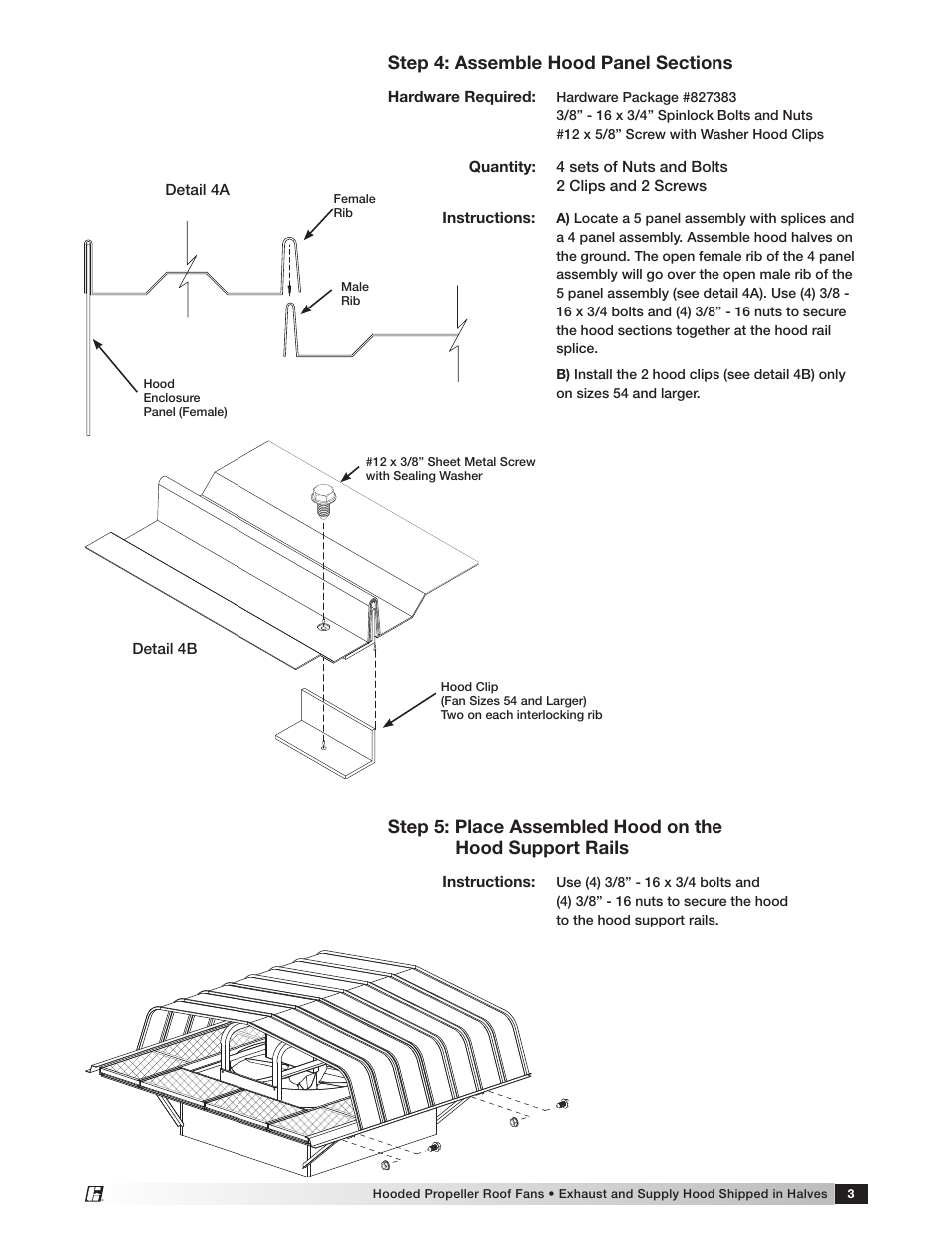 Step 4: Assemble Hood Panel Sections

Hardware Required: Hardware Package #827383
3/8” - 16 x 3/4” Spinlock Bolts and Nuts
#12 x 5/8” Screw with Washer Hood Clips

Quantity: 4 sets of Nuts and Bolts
2 Clips and 2 Screws

Instructions: A) Locate a 5 panel assembly with splices and a 4 panel assembly. Assemble hood halves on the ground. The open female rib of the 4 panel assembly will go over the open male rib of the 5 panel assembly (see detail 4A). Use (4) 3/8 - 16 x 3/4 bolts and (4) 3/8” - 16 nuts to secure the hood sections together at the hood rail splice.

B) Install the 2 hood clips (see detail 4B) only on sizes 54 and larger.

Detail 4A

Female Rib

Male Rib

Hood Enclosure Panel (Female)

#12 x 3/8” Sheet Metal Screw with Sealing Washer

Detail 4B

Hood Clip
(Fan Sizes 54 and Larger)
Two on each interlocking rib

Step 5: Place Assembled Hood on the Hood Support Rails

Instructions: Use (4) 3/8” - 16 x 3/4 bolts and (4) 3/8” - 16 nuts to secure the hood to the hood support rails.

Hooded Propeller Roof Fans • Exhaust and Supply Hood Shipped in Halves 3